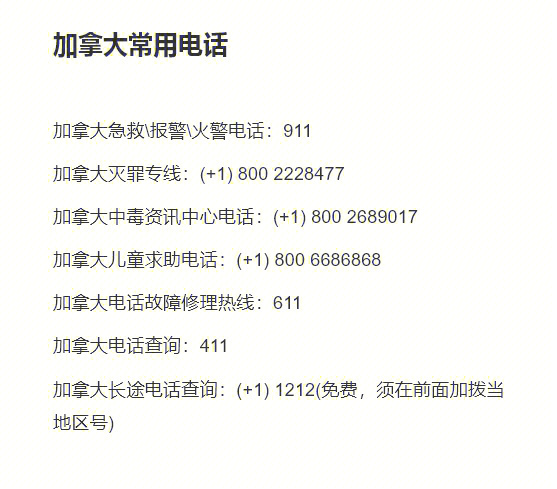 加拿大常用电话

加拿大急救\报警\火警电话：911

加拿大灭罪专线：(+1) 800 2228477

加拿大中毒资讯中心电话：(+1) 800 2689017

加拿大儿童求助电话：(+1) 800 6686868

加拿大电话故障修理热线：611

加拿大电话查询：411

加拿大长途电话查询：(+1) 1212(免费，须在前面加拨当地区号)